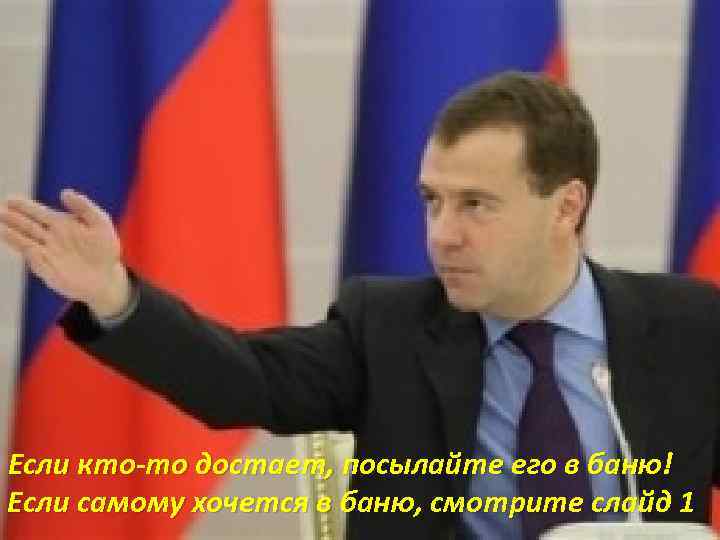 Если кто-то достает, посылайте его в баню!
Если самому хочется в баню, смотрите слайд 1